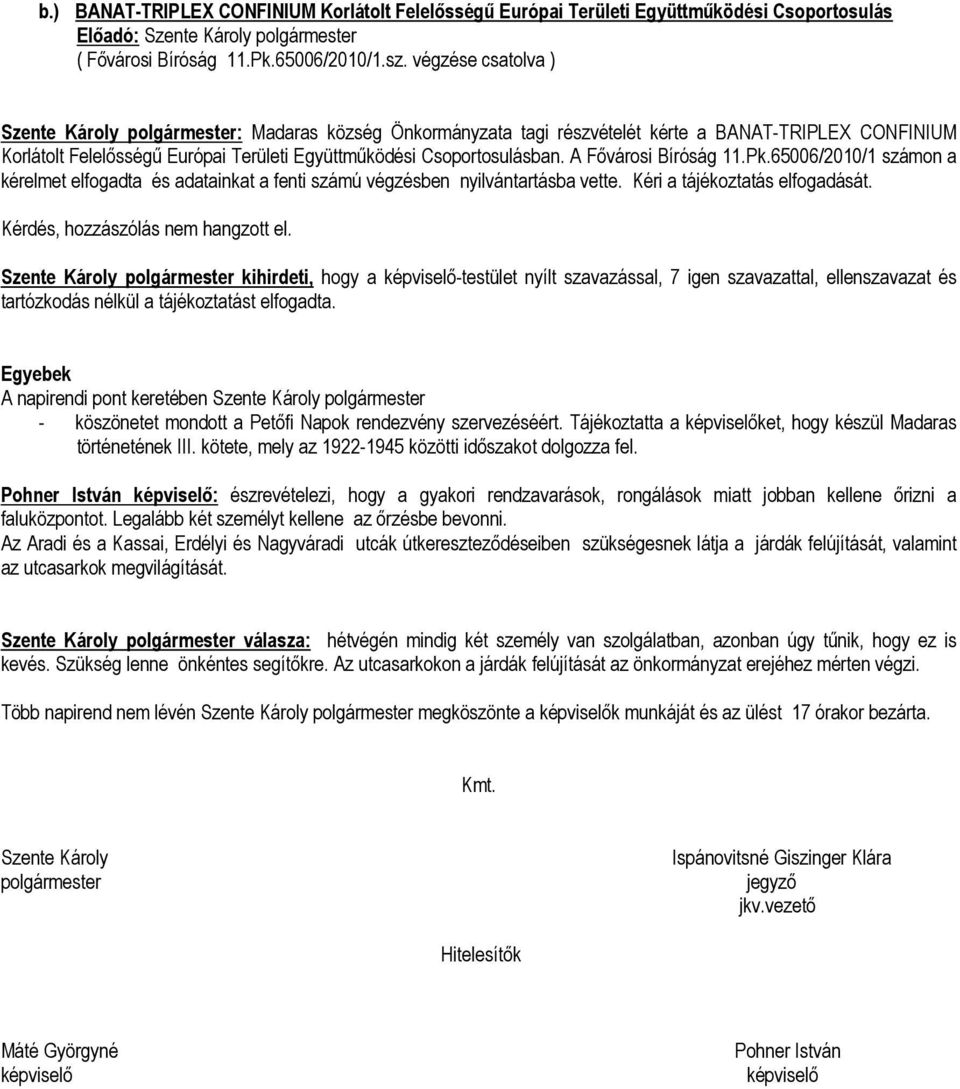 b.) BANAT-TRIPLEX CONFINIUM Korlátolt Felelősségű Európai Területi Együttműködési Csoportosulás
Előadó: Szente Károly polgármester
( Fővárosi Bíróság 11.Pk.65006/2010/1.sz. végzése csatolva )

Szente Károly polgármester: Madaras község Önkormányzata tagi részvételét kérte a BANAT-TRIPLEX CONFINIUM Korlátolt Felelősségű Európai Területi Együttműködési Csoportosulásban. A Fővárosi Bíróság 11.Pk.65006/2010/1 számon a kérelmet elfogadta és adatainkat a fenti számú végzésben nyilvántartásba vette. Kéri a tájékoztatás elfogadását.

Kérdés, hozzászólás nem hangzott el.

Szente Károly polgármester kihirdeti, hogy a képviselő-testület nyílt szavazással, 7 igen szavazattal, ellenszavazat és tartózkodás nélkül a tájékoztatást elfogadta.

Egyebek
A napirendi pont keretében Szente Károly polgármester
- köszönetet mondott a Petőfi Napok rendezvény szervezéséért. Tájékoztatta a képviselőket, hogy készül Madaras történetének III. kötete, mely az 1922-1945 közötti időszakot dolgozza fel.

Pohner István képviselő: észrevételezi, hogy a gyakori rendzavarások, rongálások miatt jobban kellene őrizni a faluközpontot. Legalább két személyt kellene az őrzésbe bevonni.
Az Aradi és a Kassai, Erdélyi és Nagyváradi utcák útkereszteződéseiben szükségesnek látja a járdák felújítását, valamint az utcasarkok megvilágítását.

Szente Károly polgármester válasza: hétvégén mindig két személy van szolgálatban, azonban úgy tűnik, hogy ez is kevés. Szükség lenne önkéntes segítőkre. Az utcasarkokon a járdák felújítását az önkormányzat erejéhez mérten végzi.

Több napirend nem lévén Szente Károly polgármester megköszönte a képviselők munkáját és az ülést 17 órakor bezárta.

Kmt.

Szente Károly
polgármester

Ispánovitsné Giszinger Klára
jegyző
jkv.vezető

Hitelesítők

Máté Györgyné
képviselő

Pohner István
képviselő